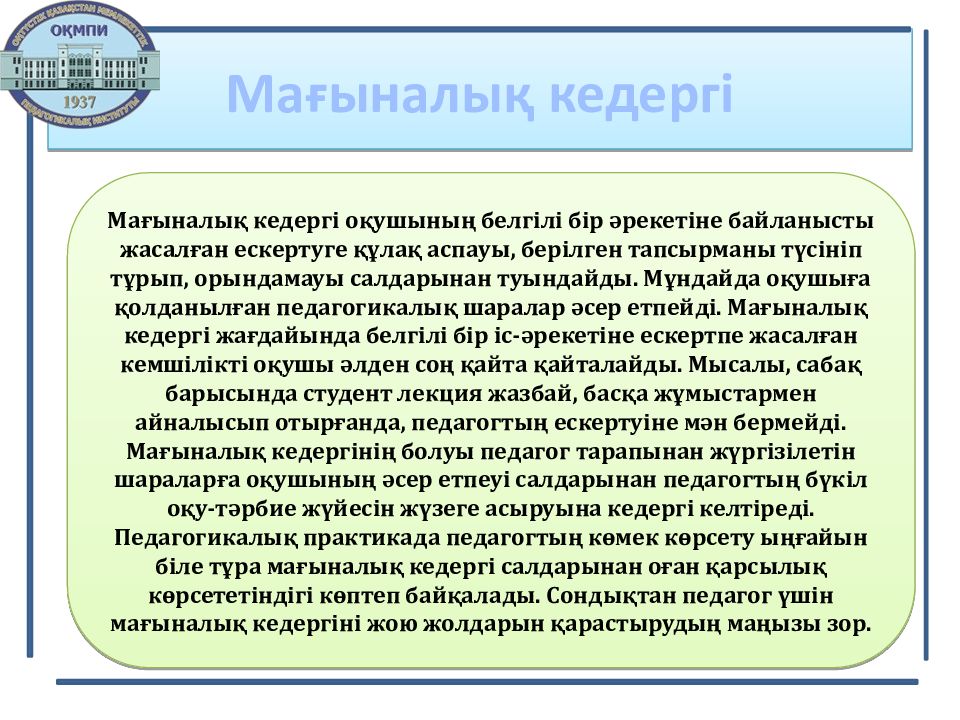 ОҢТҮСТІК ҚАЗАҚСТАН МЕМЛЕКЕТТІК
ОҚМПИ
1937
ПЕДАГОГИКАЛЫҚ ИНСТИТУТЫ

Мағыналық кедергі

Мағыналық кедергі оқушының белгілі бір әрекетіне байланысты жасалған ескертуге құлақ аспауы, берілген тапсырманы түсініп тұрып, орындамауы салдарынан туындайды. Мұндайда оқушыға қолданылған педагогикалық шаралар әсер етпейді. Мағыналық кедергі жағдайында белгілі бір іс-әрекетіне ескертпе жасалған кемшілікті оқушы әлден соң қайта қайталайды. Мысалы, сабақ барысында студент лекция жазбай, басқа жұмыстармен айналысып отырғанда, педагогтың ескертуіне мән бермейді. Мағыналық кедергінің болуы педагог тарапынан жүргізілетін шараларға оқушының әсер етпеуі салдарынан педагогтың бүкіл оқу-тәрбие жүйесін жүзеге асыруына кедергі келтіреді. Педагогикалық практикада педагогтың көмек көрсету ыңғайын біле тұра мағыналық кедергі салдарынан оған қарсылық көрсететіндігі көптеп байқалады. Сондықтан педагог үшін мағыналық кедергіні жою жолдарын қарастырудың маңызы зор.